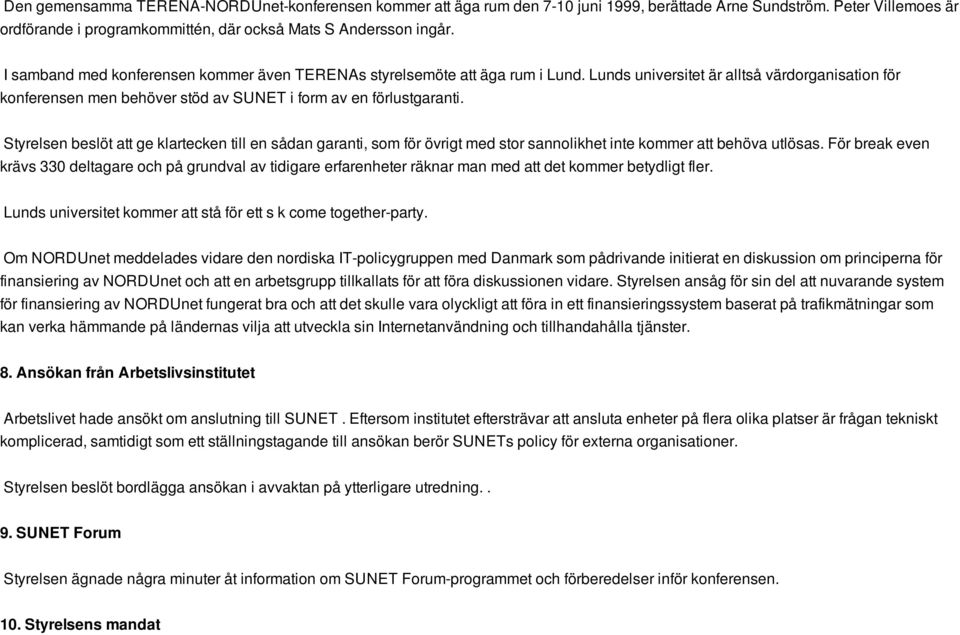 Den gemensamma TERENA-NORDUnet-konferensen kommer att äga rum den 7-10 juni 1999, berättade Arne Sundström. Peter Villemoes är ordförande i programkommittén, där också Mats S Andersson ingår.

I samband med konferensen kommer även TERENAs styrelsemöte att äga rum i Lund. Lunds universitet är alltså värdorganisation för konferensen men behöver stöd av SUNET i form av en förlustgaranti.

Styrelsen beslöt att ge klartecken till en sådan garanti, som för övrigt med stor sannolikhet inte kommer att behöva utlösas. För break even krävs 330 deltagare och på grundval av tidigare erfarenheter räknar man med att det kommer betydligt fler.

Lunds universitet kommer att stå för ett s k come together-party.

Om NORDUnet meddelades vidare den nordiska IT-policygruppen med Danmark som pådrivande initierat en diskussion om principerna för finansiering av NORDUnet och att en arbetsgrupp tillkallats för att föra diskussionen vidare. Styrelsen ansåg för sin del att nuvarande system för finansiering av NORDUnet fungerat bra och att det skulle vara olyckligt att föra in ett finansieringssystem baserat på trafikmätningar som kan verka hämmande på ländernas vilja att utveckla sin Internetanvändning och tillhandahålla tjänster.

8. Ansökan från Arbetslivsinstitutet

Arbetslivet hade ansökt om anslutning till SUNET . Eftersom institutet eftersträvar att ansluta enheter på flera olika platser är frågan tekniskt komplicerad, samtidigt som ett ställningstagande till ansökan berör SUNETs policy för externa organisationer.

Styrelsen beslöt bordlägga ansökan i avvaktan på ytterligare utredning. .

9. SUNET Forum

Styrelsen ägnade några minuter åt information om SUNET Forum-programmet och förberedelser inför konferensen.

10. Styrelsens mandat